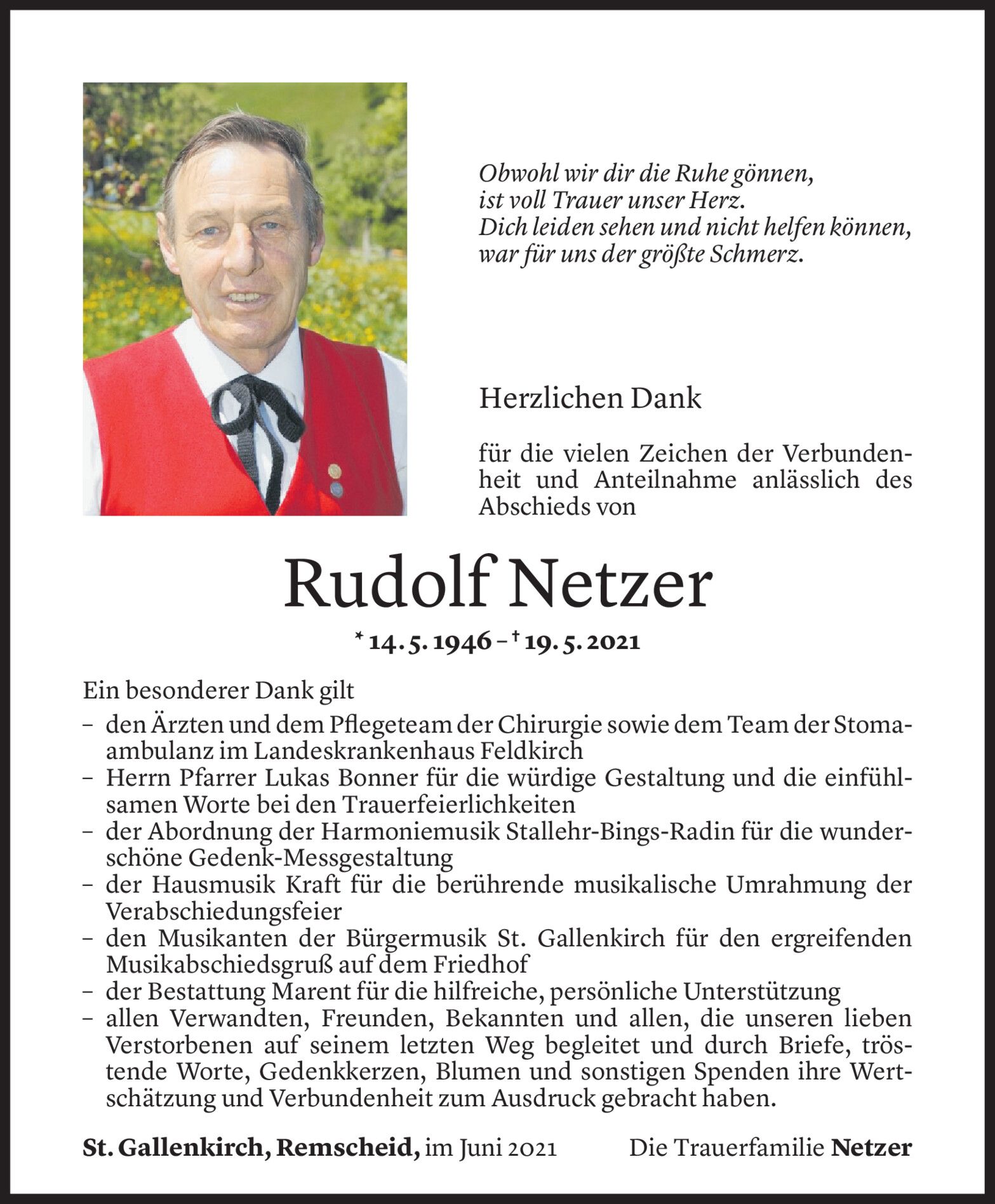 Obwohl wir dir die Ruhe gönnen,
ist voll Trauer unser Herz.
Dich leiden sehen und nicht helfen können,
war für uns der größte Schmerz.

Herzlichen Dank

für die vielen Zeichen der Verbundenheit und Anteilnahme anlässlich des Abschieds von

Rudolf Netzer

* 14. 5. 1946 – † 19. 5. 2021

Ein besonderer Dank gilt
– den Ärzten und dem Pflegeteam der Chirurgie sowie dem Team der Stomaambulanz im Landeskrankenhaus Feldkirch
– Herrn Pfarrer Lukas Bonner für die würdige Gestaltung und die einfühlsamen Worte bei den Trauerfeierlichkeiten
– der Abordnung der Harmoniemusik Stallehr-Bings-Radin für die wunderschöne Gedenk-Messgestaltung
– der Hausmusik Kraft für die berührende musikalische Umrahmung der Verabschiedungsfeier
– den Musikanten der Bürgermusik St. Gallenkirch für den ergreifenden Musikabschiedsgruß auf dem Friedhof
– der Bestattung Marent für die hilfreiche, persönliche Unterstützung
– allen Verwandten, Freunden, Bekannten und allen, die unseren lieben Verstorbenen auf seinem letzten Weg begleitet und durch Briefe, tröstende Worte, Gedenkkerzen, Blumen und sonstigen Spenden ihre Wertschätzung und Verbundenheit zum Ausdruck gebracht haben.

St. Gallenkirch, Remscheid, im Juni 2021 Die Trauerfamilie Netzer